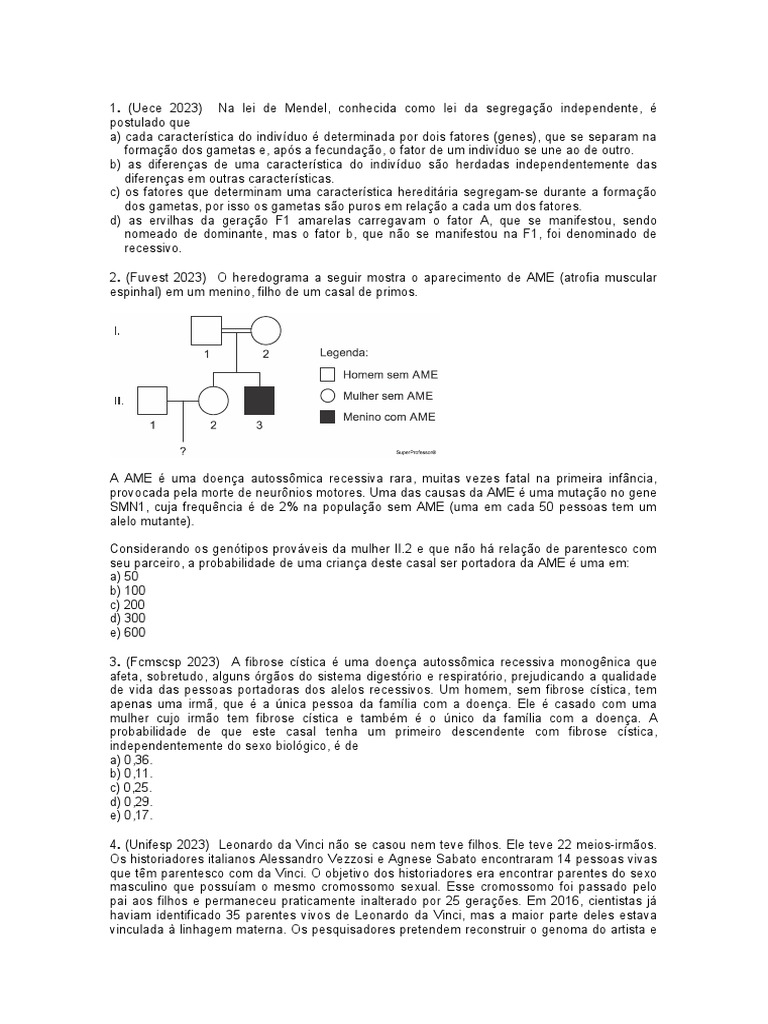 1. (Uece 2023) Na lei de Mendel, conhecida como lei da segregação independente, é postulado que
a) cada característica do indivíduo é determinada por dois fatores (genes), que se separam na formação dos gametas e, após a fecundação, o fator de um indivíduo se une ao de outro.
b) as diferenças de uma característica do indivíduo são herdadas independentemente das diferenças em outras características.
c) os fatores que determinam uma característica hereditária segregam-se durante a formação dos gametas, por isso os gametas são puros em relação a cada um dos fatores.
d) as ervilhas da geração F1 amarelas carregavam o fator A, que se manifestou, sendo nomeado de dominante, mas o fator b, que não se manifestou na F1, foi denominado de recessivo.

2. (Fuvest 2023) O heredograma a seguir mostra o aparecimento de AME (atrofia muscular espinhal) em um menino, filho de um casal de primos.

I.
1 2
II.
1 2 3
?
Legenda:
Homem sem AME
Mulher sem AME
Menino com AME
SuperProfessor®

A AME é uma doença autossômica recessiva rara, muitas vezes fatal na primeira infância, provocada pela morte de neurônios motores. Uma das causas da AME é uma mutação no gene SMN1, cuja frequência é de 2% na população sem AME (uma em cada 50 pessoas tem um alelo mutante).

Considerando os genótipos prováveis da mulher II.2 e que não há relação de parentesco com seu parceiro, a probabilidade de uma criança deste casal ser portadora da AME é uma em:
a) 50
b) 100
c) 200
d) 300
e) 600

3. (Fcmscsp 2023) A fibrose cística é uma doença autossômica recessiva monogênica que afeta, sobretudo, alguns órgãos do sistema digestório e respiratório, prejudicando a qualidade de vida das pessoas portadoras dos alelos recessivos. Um homem, sem fibrose cística, tem apenas uma irmã, que é a única pessoa da família com a doença. Ele é casado com uma mulher cujo irmão tem fibrose cística e também é o único da família com a doença. A probabilidade de que este casal tenha um primeiro descendente com fibrose cística, independentemente do sexo biológico, é de
a) 0,36.
b) 0,11.
c) 0,25.
d) 0,29.
e) 0,17.

4. (Unifesp 2023) Leonardo da Vinci não se casou nem teve filhos. Ele teve 22 meios-irmãos. Os historiadores italianos Alessandro Vezzosi e Agnese Sabato encontraram 14 pessoas vivas que têm parentesco com da Vinci. O objetivo dos historiadores era encontrar parentes do sexo masculino que possuíam o mesmo cromossomo sexual. Esse cromossomo foi passado pelo pai aos filhos e permaneceu praticamente inalterado por 25 gerações. Em 2016, cientistas já haviam identificado 35 parentes vivos de Leonardo da Vinci, mas a maior parte deles estava vinculada à linhagem materna. Os pesquisadores pretendem reconstruir o genoma do artista e